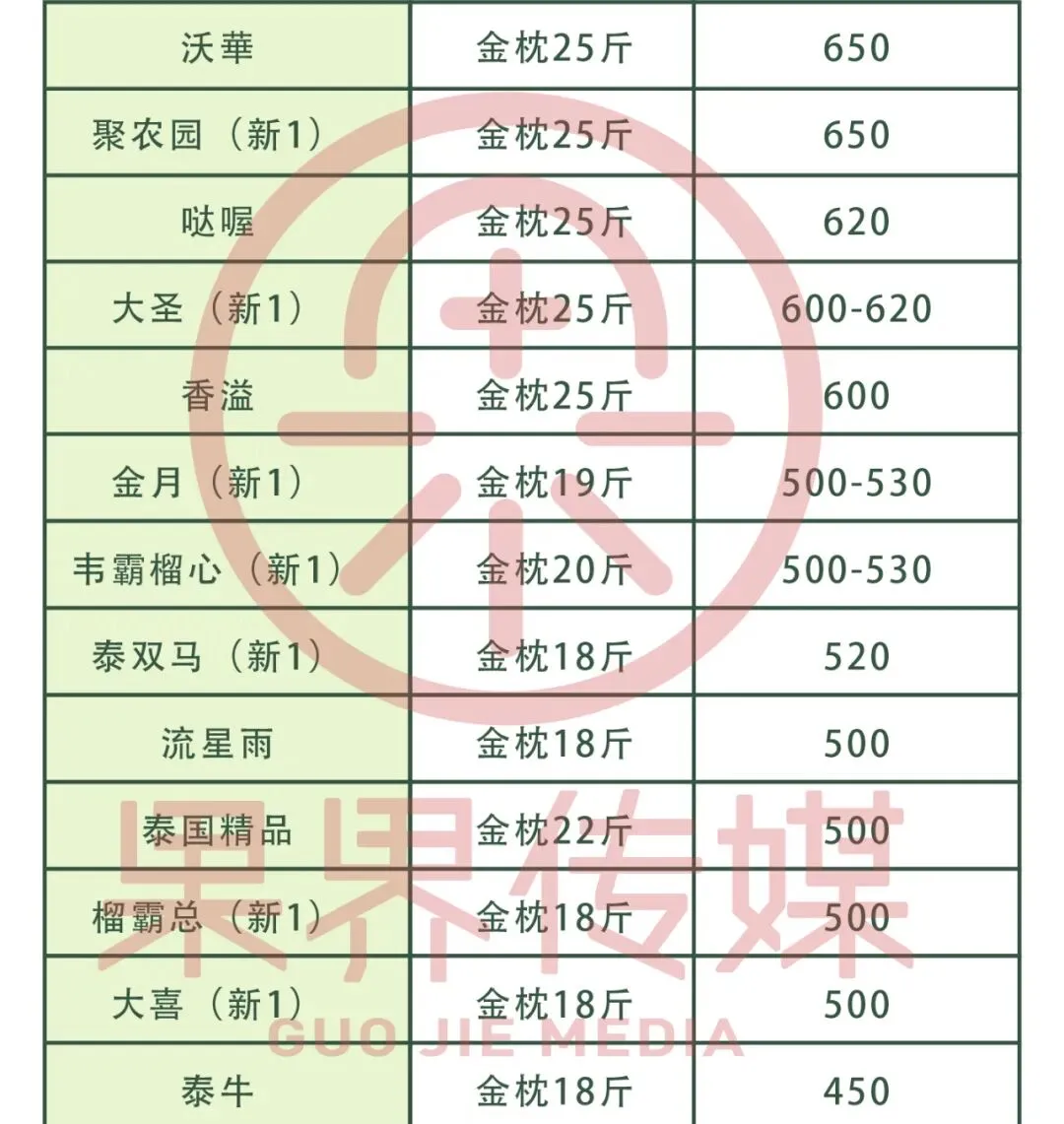 | 沃華 | 金枕25斤 | 650 |
|---|---|---|
| 聚农园（新1） | 金枕25斤 | 650 |
| 哒喔 | 金枕25斤 | 620 |
| 大圣（新1） | 金枕25斤 | 600-620 |
| 香溢 | 金枕25斤 | 600 |
| 金月（新1） | 金枕19斤 | 500-530 |
| 韦霸榴心（新1） | 金枕20斤 | 500-530 |
| 泰双马（新1） | 金枕18斤 | 520 |
| 流星雨 | 金枕18斤 | 500 |
| 泰国精品 | 金枕22斤 | 500 |
| 榴霸总（新1） | 金枕18斤 | 500 |
| 大喜（新1） | 金枕18斤 | 500 |
| 泰牛 | 金枕18斤 | 450 |

果界传媒
GUO JIE MEDIA